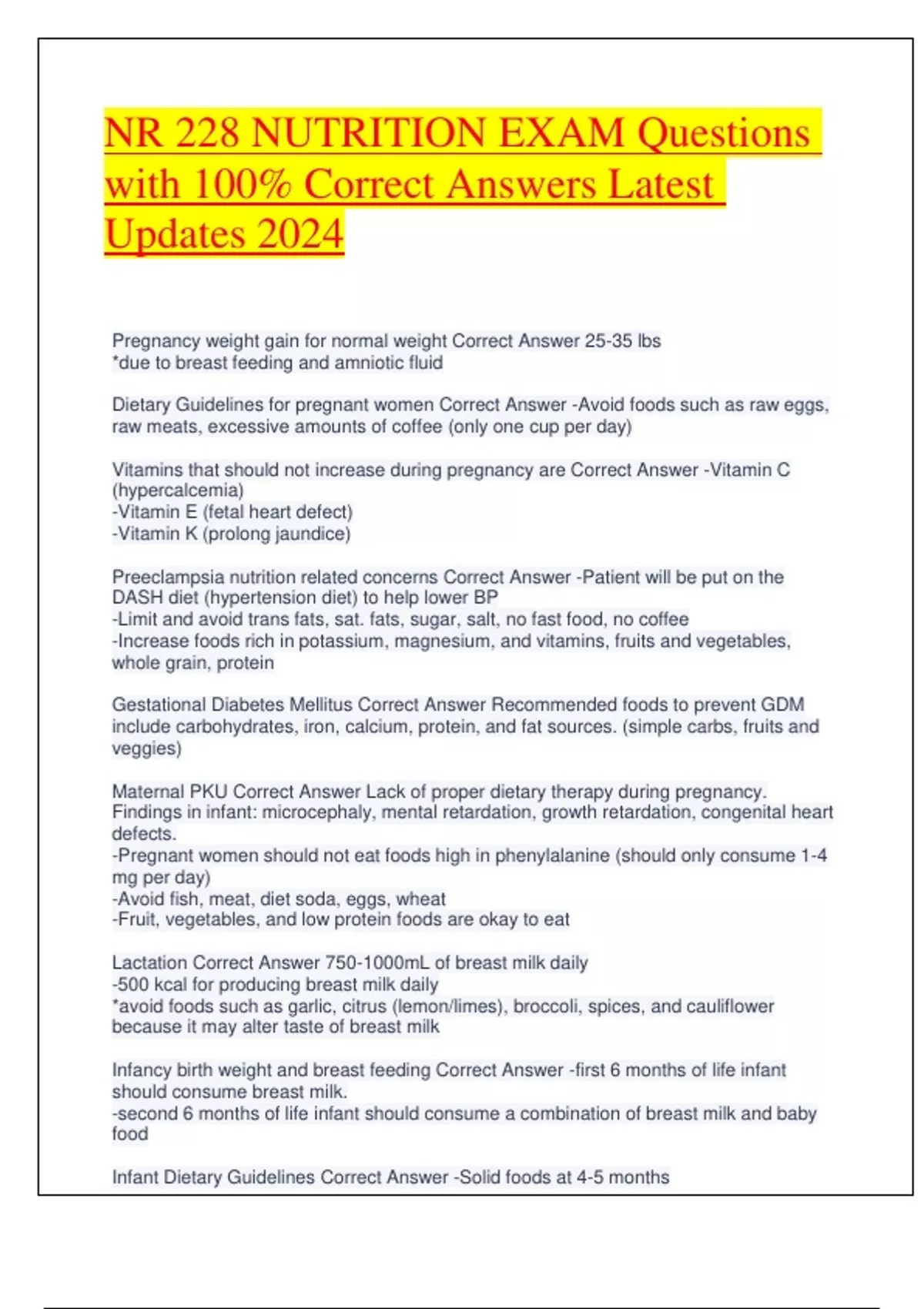 NR 228 NUTRITION EXAM Questions with 100% Correct Answers Latest Updates 2024

Pregnancy weight gain for normal weight Correct Answer 25-35 lbs
*due to breast feeding and amniotic fluid

Dietary Guidelines for pregnant women Correct Answer -Avoid foods such as raw eggs, raw meats, excessive amounts of coffee (only one cup per day)

Vitamins that should not increase during pregnancy are Correct Answer -Vitamin C (hypercalcemia)
-Vitamin E (fetal heart defect)
-Vitamin K (prolong jaundice)

Preeclampsia nutrition related concerns Correct Answer -Patient will be put on the DASH diet (hypertension diet) to help lower BP
-Limit and avoid trans fats, sat. fats, sugar, salt, no fast food, no coffee
-Increase foods rich in potassium, magnesium, and vitamins, fruits and vegetables, whole grain, protein

Gestational Diabetes Mellitus Correct Answer Recommended foods to prevent GDM include carbohydrates, iron, calcium, protein, and fat sources. (simple carbs, fruits and veggies)

Maternal PKU Correct Answer Lack of proper dietary therapy during pregnancy. Findings in infant: microcephaly, mental retardation, growth retardation, congenital heart defects.
-Pregnant women should not eat foods high in phenylalanine (should only consume 1-4 mg per day)
-Avoid fish, meat, diet soda, eggs, wheat
-Fruit, vegetables, and low protein foods are okay to eat

Lactation Correct Answer 750-1000mL of breast milk daily
-500 kcal for producing breast milk daily
*avoid foods such as garlic, citrus (lemon/limes), broccoli, spices, and cauliflower because it may alter taste of breast milk

Infancy birth weight and breast feeding Correct Answer -first 6 months of life infant should consume breast milk.
-second 6 months of life infant should consume a combination of breast milk and baby food

Infant Dietary Guidelines Correct Answer -Solid foods at 4-5 months